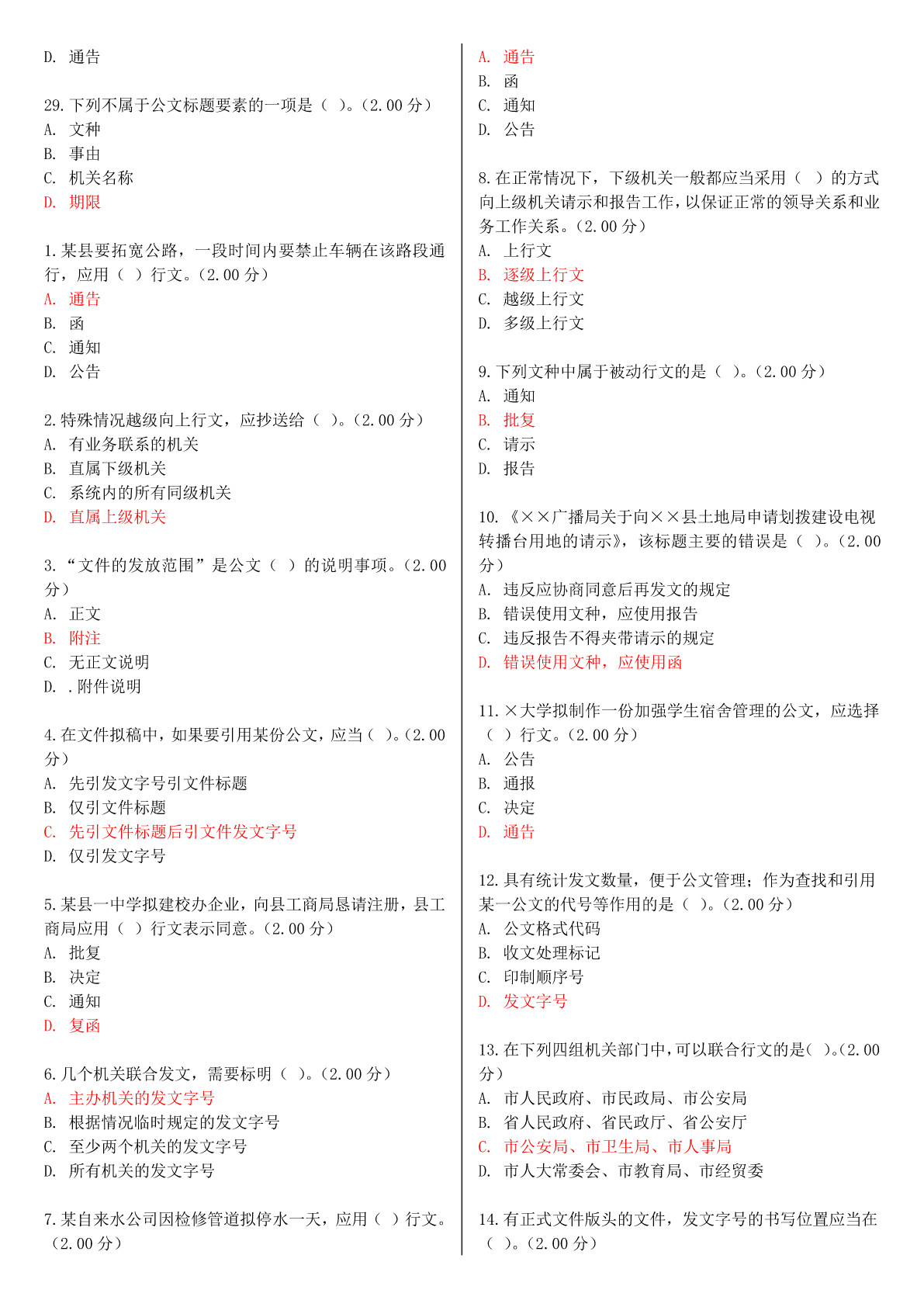 D. 通告

29. 下列不属于公文标题要素的一项是（ ）。(2.00 分)
A. 文种
B. 事由
C. 机关名称
D. 期限

1. 某县要拓宽公路，一段时间内要禁止车辆在该路段通行，应用（ ）行文。(2.00 分)
A. 通告
B. 函
C. 通知
D. 公告

2. 特殊情况越级向上行文，应抄送给（ ）。(2.00 分)
A. 有业务联系的机关
B. 直属下级机关
C. 系统内的所有同级机关
D. 直属上级机关

3. “文件的发放范围”是公文（ ）的说明事项。(2.00 分)
A. 正文
B. 附注
C. 无正文说明
D. .附件说明

4. 在文件拟稿中，如果要引用某份公文，应当（ ）。(2.00 分)
A. 先引发文字号引文件标题
B. 仅引文件标题
C. 先引文件标题后引文件发文字号
D. 仅引发文字号

5. 某县一中学拟建校办企业，向县工商局恳请注册，县工商局应用（ ）行文表示同意。(2.00 分)
A. 批复
B. 决定
C. 通知
D. 复函

6. 几个机关联合发文，需要标明（ ）。(2.00 分)
A. 主办机关的发文字号
B. 根据情况临时规定的发文字号
C. 至少两个机关的发文字号
D. 所有机关的发文字号

7. 某自来水公司因检修管道拟停水一天，应用（ ）行文。(2.00 分)

A. 通告
B. 函
C. 通知
D. 公告

8. 在正常情况下，下级机关一般都应当采用（ ）的方式向上级机关请示和报告工作，以保证正常的领导关系和业务工作关系。(2.00 分)
A. 上行文
B. 逐级上行文
C. 越级上行文
D. 多级上行文

9. 下列文种中属于被动行文的是（ ）。(2.00 分)
A. 通知
B. 批复
C. 请示
D. 报告

10. 《××广播局关于向××县土地局申请划拨建设电视转播台用地的请示》，该标题主要的错误是（ ）。(2.00 分)
A. 违反应协商同意后再发文的规定
B. 错误使用文种，应使用报告
C. 违反报告不得夹带请示的规定
D. 错误使用文种，应使用函

11. ×大学拟制作一份加强学生宿舍管理的公文，应选择（ ）行文。(2.00 分)
A. 公告
B. 通报
C. 决定
D. 通告

12. 具有统计发文数量，便于公文管理；作为查找和引用某一公文的代号等作用的是（ ）。(2.00 分)
A. 公文格式代码
B. 收文处理标记
C. 印制顺序号
D. 发文字号

13. 在下列四组机关部门中，可以联合行文的是（ ）。(2.00 分)
A. 市人民政府、市民政局、市公安局
B. 省人民政府、省民政厅、省公安厅
C. 市公安局、市卫生局、市人事局
D. 市人大常委会、市教育局、市经贸委

14. 有正式文件版头的文件，发文字号的书写位置应当在（ ）。(2.00 分)